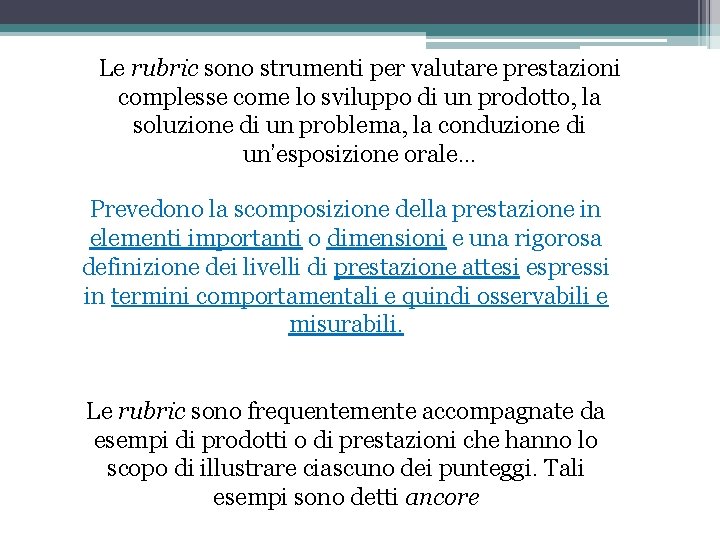 Le rubric sono strumenti per valutare prestazioni complesse come lo sviluppo di un prodotto, la soluzione di un problema, la conduzione di un'esposizione orale...

Prevedono la scomposizione della prestazione in elementi importanti o dimensioni e una rigorosa definizione dei livelli di prestazione attesi espressi in termini comportamentali e quindi osservabili e misurabili.

Le rubric sono frequentemente accompagnate da esempi di prodotti o di prestazioni che hanno lo scopo di illustrare ciascuno dei punteggi. Tali esempi sono detti ancore